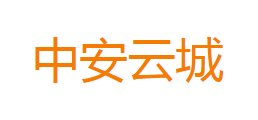 中安云城